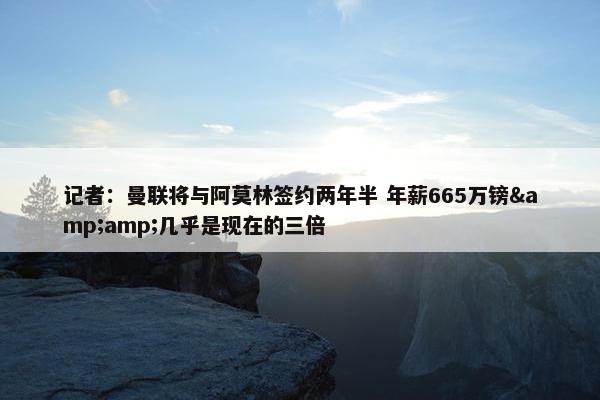 记者：曼联将与阿莫林签约两年半 年薪665万镑&amp;amp;几乎是现在的三倍